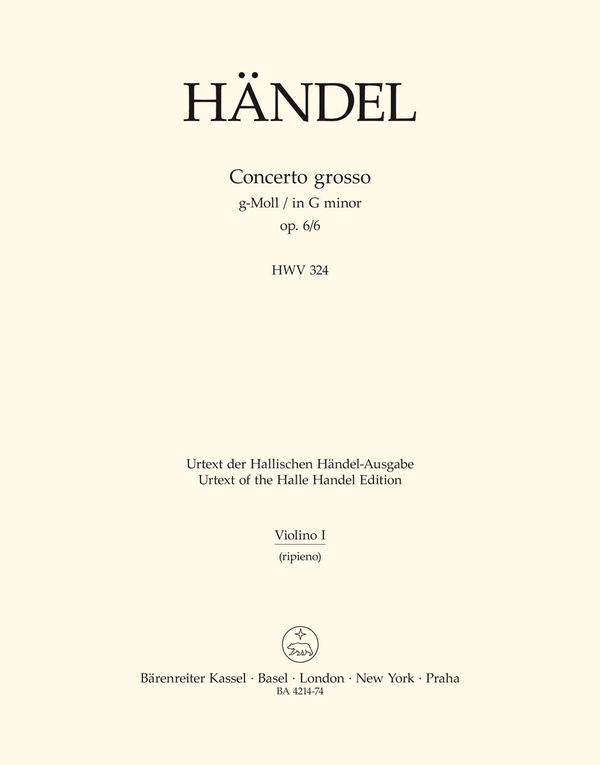 HÄNDEL

Concerto grosso
g-Moll / in G minor
op. 6/6

HWV 324

Urtext der Hallischen Händel-Ausgabe
Urtext of the Halle Handel Edition

Violino I
(ripieno)

Bärenreiter Kassel · Basel · London · New York · Praha
BA 4214-74